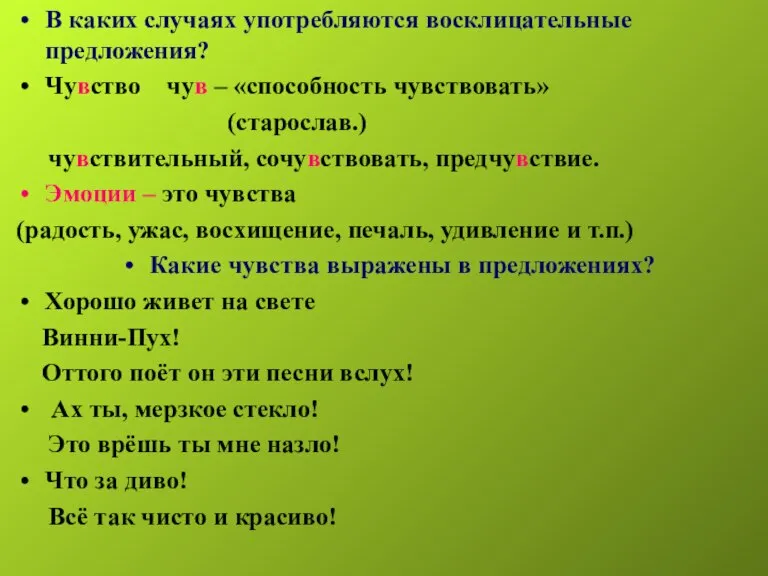 • В каких случаях употребляются восклицательные предложения?

• Чувство чув – «способность чувствовать» (старослав.)

чувствительный, сочувствовать, предчувствие.

• Эмоции – это чувства

(радость, ужас, восхищение, печаль, удивление и т.п.)

• Какие чувства выражены в предложениях?

• Хорошо живет на свете
Винни-Пух!
Оттого поёт он эти песни вслух!

• Ах ты, мерзкое стекло!
Это врёшь ты мне назло!

• Что за диво!
Всё так чисто и красиво!